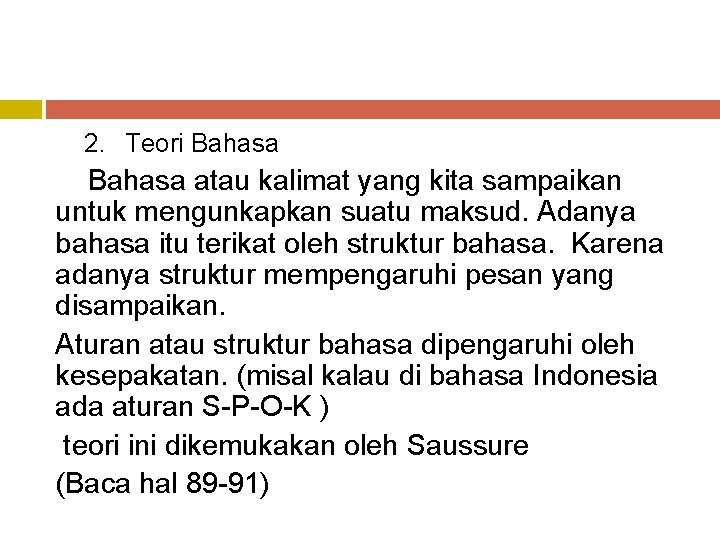 2. Teori Bahasa

Bahasa atau kalimat yang kita sampaikan untuk mengunkapkan suatu maksud. Adanya bahasa itu terikat oleh struktur bahasa. Karena adanya struktur mempengaruhi pesan yang disampaikan.

Aturan atau struktur bahasa dipengaruhi oleh kesepakatan. (misal kalau di bahasa Indonesia ada aturan S-P-O-K )

teori ini dikemukakan oleh Saussure

(Baca hal 89-91)